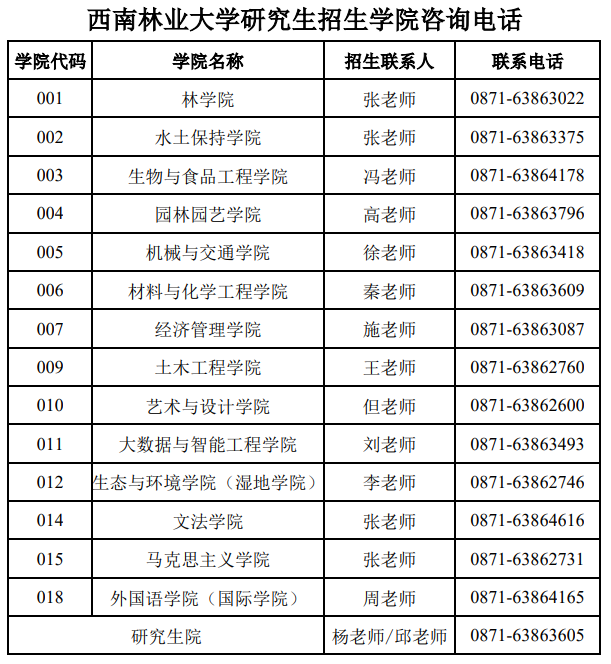 西南林业大学研究生招生学院咨询电话

| 学院代码 | 学院名称 | 招生联系人 | 联系电话 |
|---|---|---|---|
| 001 | 林学院 | 张老师 | 0871-63863022 |
| 002 | 水土保持学院 | 张老师 | 0871-63863375 |
| 003 | 生物与食品工程学院 | 冯老师 | 0871-63864178 |
| 004 | 园林园艺学院 | 高老师 | 0871-63863796 |
| 005 | 机械与交通学院 | 徐老师 | 0871-63863418 |
| 006 | 材料与化学工程学院 | 秦老师 | 0871-63863609 |
| 007 | 经济管理学院 | 施老师 | 0871-63863087 |
| 009 | 土木工程学院 | 王老师 | 0871-63862760 |
| 010 | 艺术与设计学院 | 但老师 | 0871-63862600 |
| 011 | 大数据与智能工程学院 | 刘老师 | 0871-63863493 |
| 012 | 生态与环境学院（湿地学院） | 李老师 | 0871-63862746 |
| 014 | 文法学院 | 张老师 | 0871-63864616 |
| 015 | 马克思主义学院 | 张老师 | 0871-63862731 |
| 018 | 外国语学院（国际学院） | 周老师 | 0871-63864165 |
| 研究生院 | | 杨老师/邱老师 | 0871-63863605 |